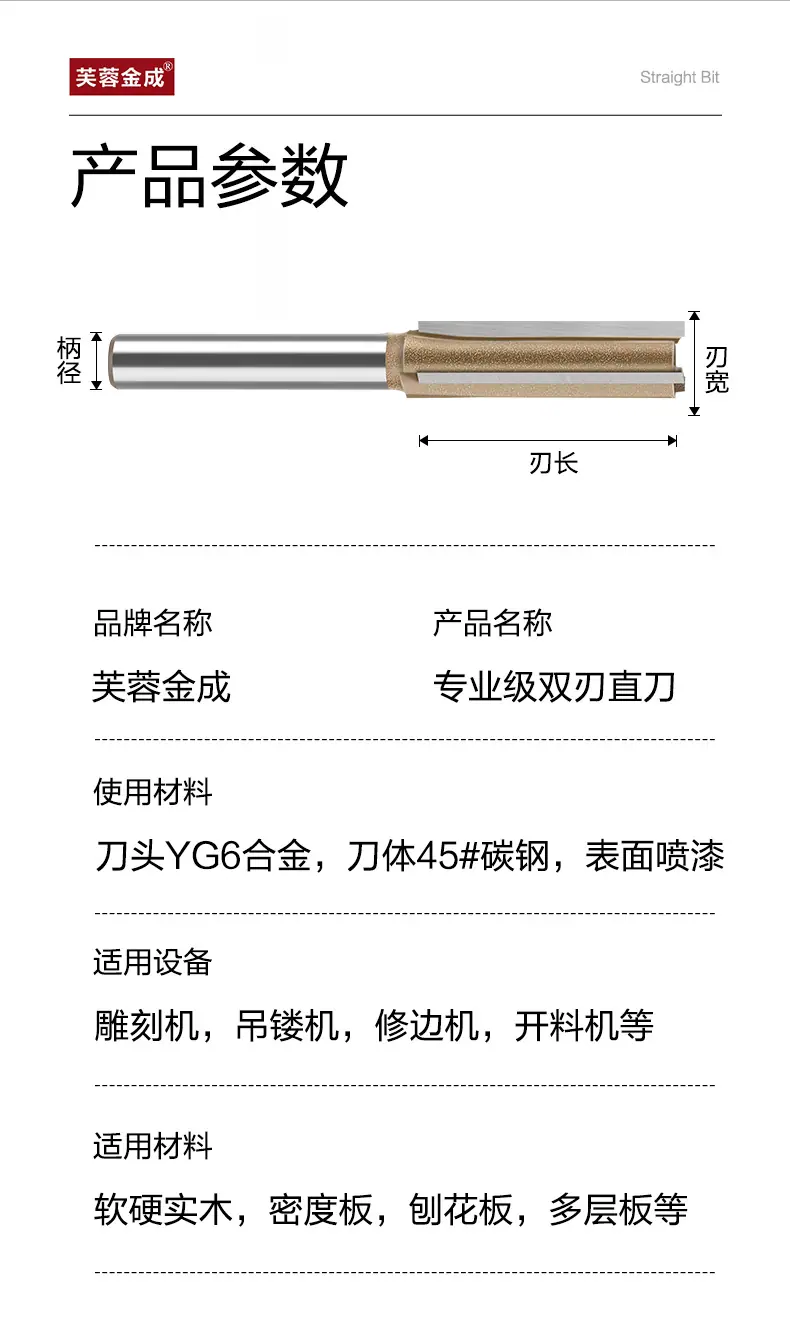 芙蓉金成®

Straight Bit

产品参数

柄径

刃宽

刃长

品牌名称

芙蓉金成

产品名称

专业级双刃直刀

使用材料

刀头YG6合金，刀体45#碳钢，表面喷漆

适用设备

雕刻机，吊镂机，修边机，开料机等

适用材料

软硬实木，密度板，刨花板，多层板等